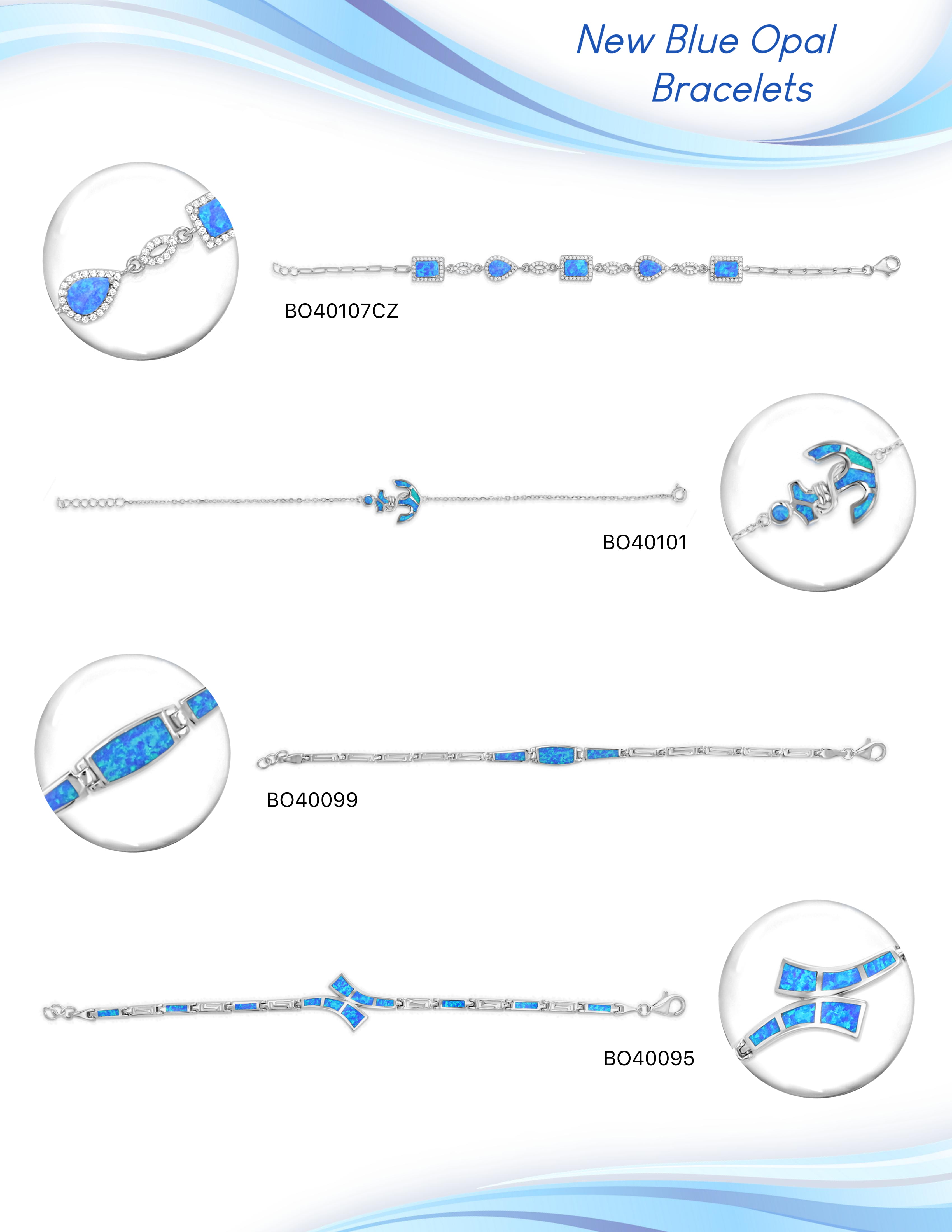 New Blue Opal
Bracelets

BO40107CZ

BO40101

BO40099

BO40095